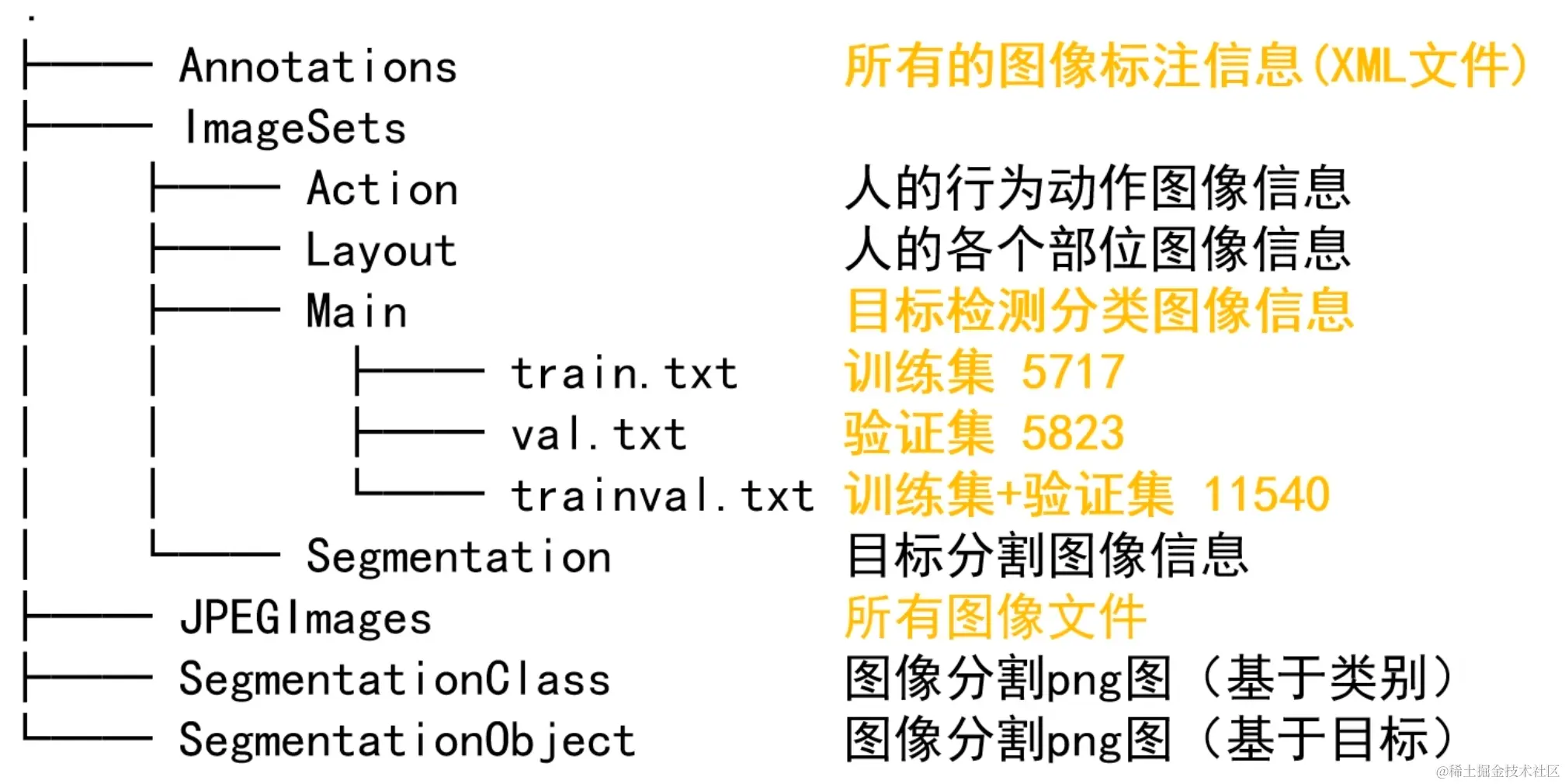 .
├── Annotations 所有的图像标注信息(XML文件)
├── ImageSets
│ ├── Action 人的行为动作图像信息
│ ├── Layout 人的各个部位图像信息
│ ├── Main 目标检测分类图像信息
│ │ ├── train.txt 训练集 5717
│ │ ├── val.txt 验证集 5823
│ │ └── trainval.txt 训练集+验证集 11540
│ └── Segmentation 目标分割图像信息
├── JPEGImages 所有图像文件
├── SegmentationClass 图像分割png图（基于类别）
└── SegmentationObject 图像分割png图（基于目标）

@稀土掘金技术社区